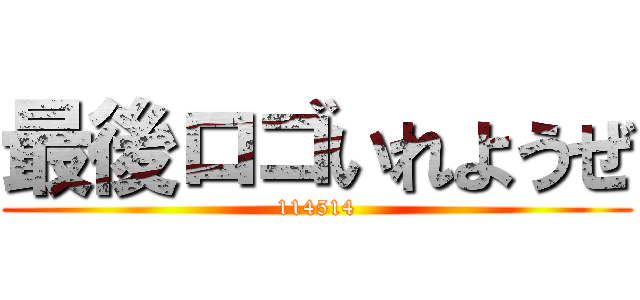 最後ロゴいれようぜ

114514